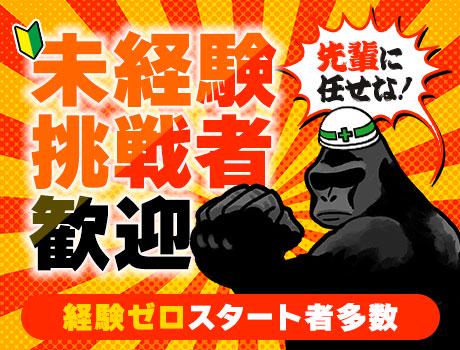 未経験
挑戦者
歓迎

先輩に
任せな!

経験ゼロスタート者多数